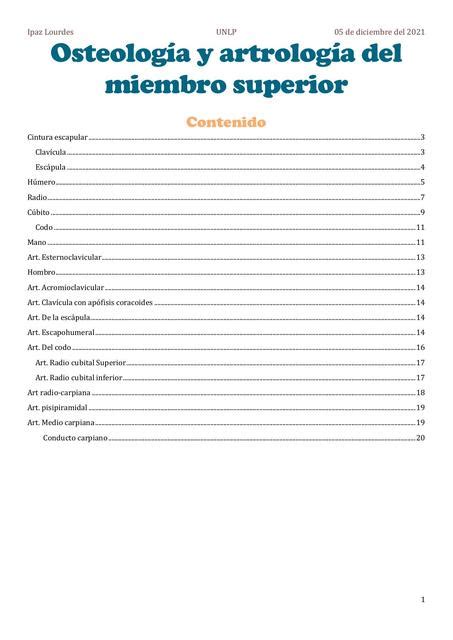 Ipaz Lourdes UNLP 05 de diciembre del 2021

Osteología y artrología del miembro superior

Contenido

Cintura escapular 3
Clavícula 3
Escápula 4
Húmero 5
Radio 7
Cúbito 9
Codo 11
Mano 11
Art. Esternoclavicular 13
Hombro 13
Art. Acromioclavicular 14
Art. Clavícula con apófisis coracoides 14
Art. De la escápula 14
Art. Escapohumeral 14
Art. Del codo 16
Art. Radio cubital Superior 17
Art. Radio cubital inferior 17
Art radio-carpiana 18
Art. pisipiramidal 19
Art. Medio carpiana 19
Conducto carpiano 20

1